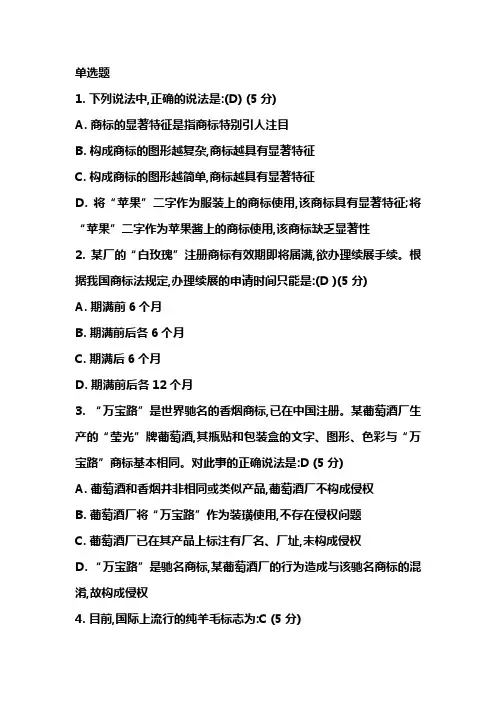 单选题

1. 下列说法中,正确的说法是:(D) (5 分)

A. 商标的显著特征是指商标特别引人注目

B. 构成商标的图形越复杂,商标越具有显著特征

C. 构成商标的图形越简单,商标越具有显著特征

D. 将“苹果”二字作为服装上的商标使用,该商标具有显著特征;将“苹果”二字作为苹果酱上的商标使用,该商标缺乏显著性

2. 某厂的“白玫瑰”注册商标有效期即将届满,欲办理续展手续。根据我国商标法规定,办理续展的申请时间只能是:(D )(5 分)

A. 期满前 6 个月

B. 期满前后各 6 个月

C. 期满后 6 个月

D. 期满前后各 12 个月

3. “万宝路”是世界驰名的香烟商标,已在中国注册。某葡萄酒厂生产的“莹光”牌葡萄酒,其瓶贴和包装盒的文字、图形、色彩与“万宝路”商标基本相同。对此事的正确说法是:D (5 分)

A. 葡萄酒和香烟并非相同或类似产品,葡萄酒厂不构成侵权

B. 葡萄酒厂将“万宝路”作为装璜使用,不存在侵权问题

C. 葡萄酒厂已在其产品上标注有厂名、厂址,未构成侵权

D. “万宝路”是驰名商标,某葡萄酒厂的行为造成与该驰名商标的混淆,故构成侵权

4. 目前,国际上流行的纯羊毛标志为:C (5 分)